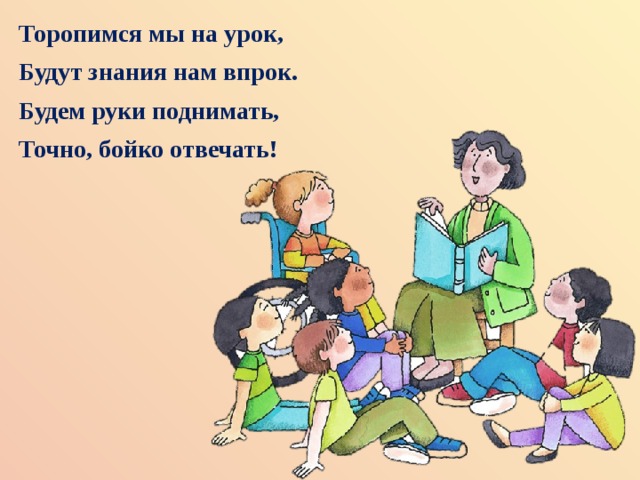 Торопимся мы на урок,
Будут знания нам впрок.
Будем руки поднимать,
Точно, бойко отвечать!